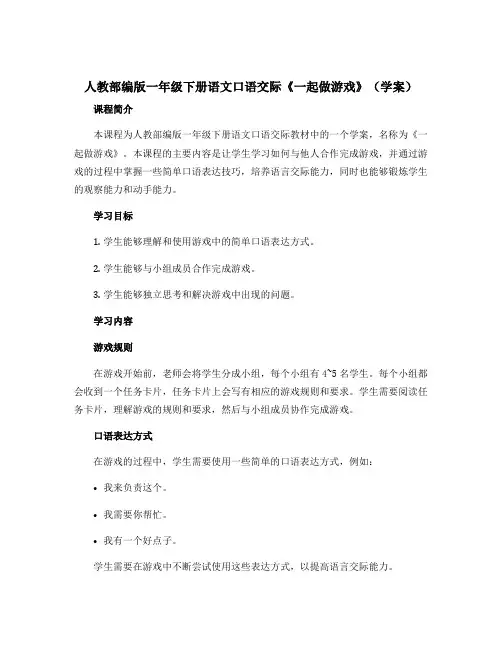 人教部编版一年级下册语文口语交际《一起做游戏》（学案）

课程简介

本课程为人教部编版一年级下册语文口语交际教材中的一个学案，名称为《一起做游戏》。本课程的主要内容是让学生学习如何与他人合作完成游戏，并通过游戏的过程中掌握一些简单口语表达技巧，培养语言交际能力，同时也能够锻炼学生的观察能力和动手能力。

学习目标

1. 学生能够理解和使用游戏中的简单口语表达方式。

2. 学生能够与小组成员合作完成游戏。

3. 学生能够独立思考和解决游戏中出现的问题。

学习内容

游戏规则

在游戏开始前，老师会将学生分成小组，每个小组有 4~5 名学生。每个小组都会收到一个任务卡片，任务卡片上会写有相应的游戏规则和要求。学生需要阅读任务卡片，理解游戏的规则和要求，然后与小组成员协作完成游戏。

口语表达方式

在游戏的过程中，学生需要使用一些简单的口语表达方式，例如：

• 我来负责这个。

• 我需要你帮忙。

• 我有一个好点子。

学生需要在游戏中不断尝试使用这些表达方式，以提高语言交际能力。